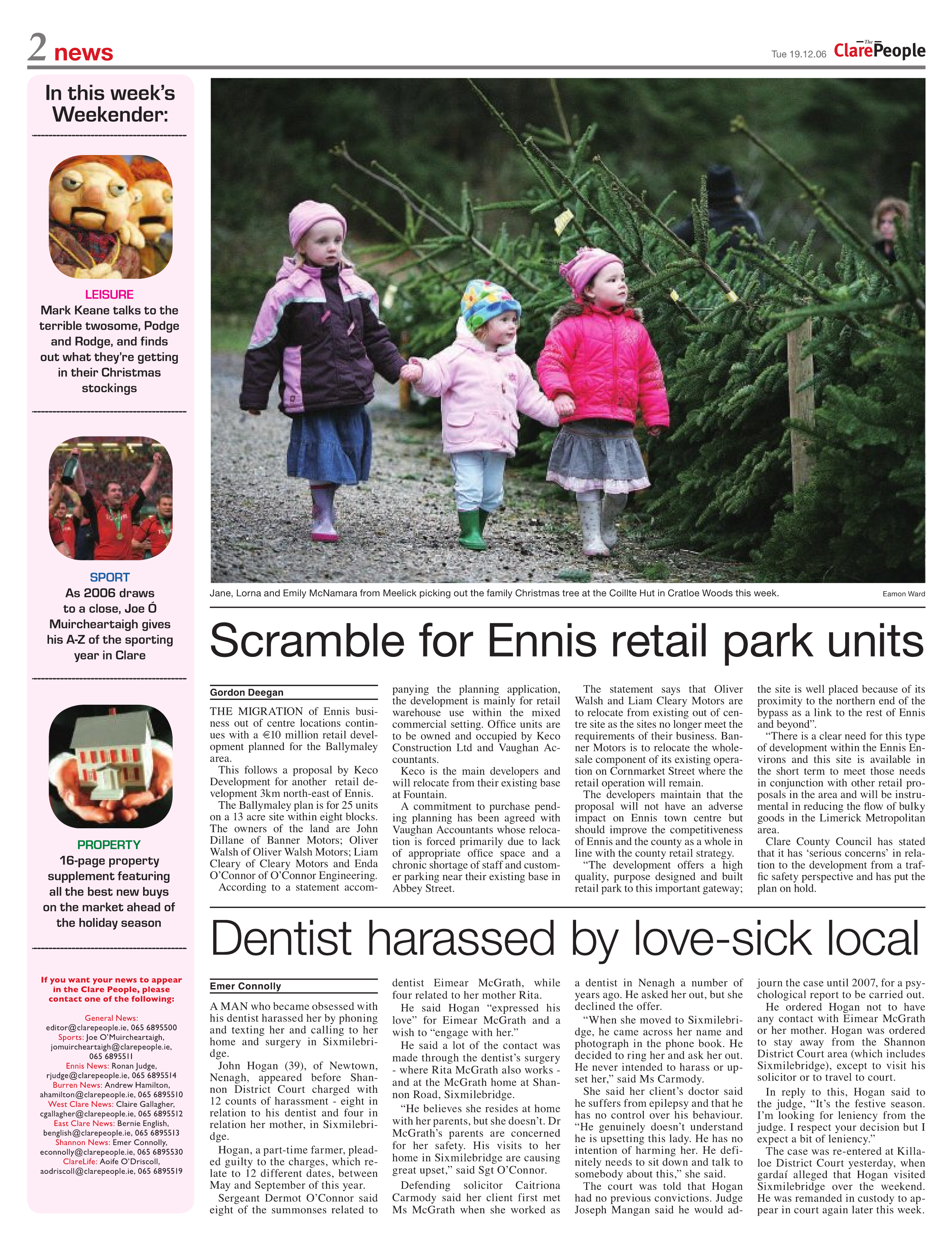 2 news

Tue 19.12.06 The Clare People

In this week's Weekender:

LEISURE
Mark Keane talks to the terrible twosome, Podge and Rodge, and finds out what they're getting in their Christmas stockings

SPORT
As 2006 draws to a close, Joe Ó Muircheartaigh gives his A-Z of the sporting year in Clare

PROPERTY
16-page property supplement featuring all the best new buys on the market ahead of the holiday season

If you want your news to appear in the Clare People, please contact one of the following:

General News:
editor@clarepeople.ie, 065 6895500
Sports: Joe O'Muircheartaigh,
jomuircheartaigh@clarepeople.ie,
065 6895511
Ennis News: Ronan Judge,
rjudge@clarepeople.ie, 065 6895514
Burren News: Andrew Hamilton,
ahamilton@clarepeople.ie, 065 6895510
West Clare News: Claire Gallagher,
cgallagher@clarepeople.ie, 065 6895512
East Clare News: Bernie English,
benglish@clarepeople.ie, 065 6895513
Shannon News: Emer Connolly,
econnolly@clarepeople.ie, 065 6895530
ClareLife: Aoife O'Driscoll,
aodriscoll@clarepeople.ie, 065 6895519

Jane, Lorna and Emily McNamara from Meelick picking out the family Christmas tree at the Coillte Hut in Cratloe Woods this week.
Eamon Ward

Scramble for Ennis retail park units

Gordon Deegan

THE MIGRATION of Ennis business out of centre locations continues with a €10 million retail development planned for the Ballymaley area.

This follows a proposal by Keco Development for another retail development 3km north-east of Ennis.

The Ballymaley plan is for 25 units on a 13 acre site within eight blocks. The owners of the land are John Dillane of Banner Motors; Oliver Walsh of Oliver Walsh Motors; Liam Cleary of Cleary Motors and Enda O'Connor of O'Connor Engineering.

According to a statement accompanying the planning application, the development is mainly for retail warehouse use within the mixed commercial setting. Office units are to be owned and occupied by Keco Construction Ltd and Vaughan Accountants.

Keco is the main developers and will relocate from their existing base at Fountain.

A commitment to purchase pending planning has been agreed with Vaughan Accountants whose relocation is forced primarily due to lack of appropriate office space and a chronic shortage of staff and customer parking near their existing base in Abbey Street.

The statement says that Oliver Walsh and Liam Cleary Motors are to relocate from existing out of centre site as the sites no longer meet the requirements of their business. Banner Motors is to relocate the wholesale component of its existing operation on Cornmarket Street where the retail operation will remain.

The developers maintain that the proposal will not have an adverse impact on Ennis town centre but should improve the competitiveness of Ennis and the county as a whole in line with the county retail strategy.

"The development offers a high quality, purpose designed and built retail park to this important gateway; the site is well placed because of its proximity to the northern end of the bypass as a link to the rest of Ennis and beyond".

"There is a clear need for this type of development within the Ennis Environs and this site is available in the short term to meet those needs in conjunction with other retail proposals in the area and will be instrumental in reducing the flow of bulky goods in the Limerick Metropolitan area.

Clare County Council has stated that it has 'serious concerns' in relation to the development from a traffic safety perspective and has put the plan on hold.

Dentist harassed by love-sick local

Emer Connolly

A MAN who became obsessed with his dentist harassed her by phoning and texting her and calling to her home and surgery in Sixmilebridge.

John Hogan (39), of Newtown, Nenagh, appeared before Shannon District Court charged with 12 counts of harassment - eight in relation to his dentist and four in relation her mother, in Sixmilebridge.

Hogan, a part-time farmer, pleaded guilty to the charges, which relate to 12 different dates, between May and September of this year.

Sergeant Dermot O'Connor said eight of the summonses related to dentist Eimear McGrath, while four related to her mother Rita.

He said Hogan "expressed his love" for Eimear McGrath and a wish to "engage with her."

He said a lot of the contact was made through the dentist's surgery - where Rita McGrath also works - and at the McGrath home at Shannon Road, Sixmilebridge.

"He believes she resides at home with her parents, but she doesn't. Dr McGrath's parents are concerned for her safety. His visits to her home in Sixmilebridge are causing great upset," said Sgt O'Connor.

Defending solicitor Caitriona Carmody said her client first met Ms McGrath when she worked as a dentist in Nenagh a number of years ago. He asked her out, but she declined the offer.

"When she moved to Sixmilebridge, he came across her name and photograph in the phone book. He decided to ring her and ask her out. He never intended to harass or upset her," said Ms Carmody.

She said her client's doctor said he suffers from epilepsy and that he has no control over his behaviour. "He genuinely doesn't understand he is upsetting this lady. He has no intention of harming her. He definitely needs to sit down and talk to somebody about this," she said.

The court was told that Hogan had no previous convictions. Judge Joseph Mangan said he would adjourn the case until 2007, for a psychological report to be carried out.

He ordered Hogan not to have any contact with Eimear McGrath or her mother. Hogan was ordered to stay away from the Shannon District Court area (which includes Sixmilebridge), except to visit his solicitor or to travel to court.

In reply to this, Hogan said to the judge, "It's the festive season. I'm looking for leniency from the judge. I respect your decision but I expect a bit of leniency."

The case was re-entered at Killaloe District Court yesterday, when gardaí alleged that Hogan visited Sixmilebridge over the weekend. He was remanded in custody to appear in court again later this week.